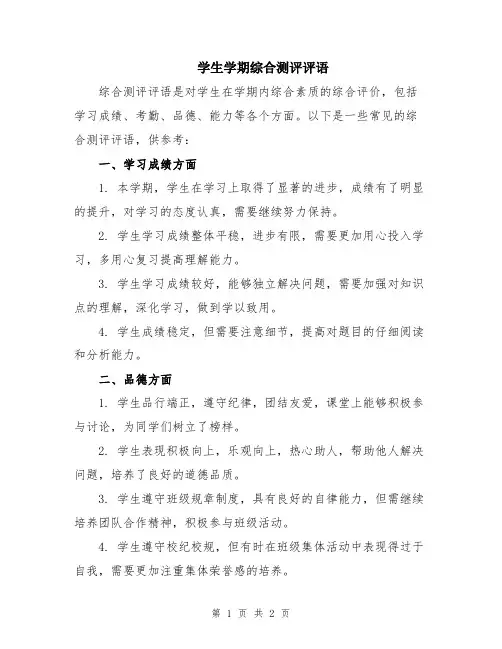 学生学期综合测评评语

综合测评评语是对学生在学期内综合素质的综合评价，包括学习成绩、考勤、品德、能力等各个方面。以下是一些常见的综合测评评语，供参考：

一、学习成绩方面

1. 本学期，学生在学习上取得了显著的进步，成绩有了明显的提升，对学习的态度认真，需要继续努力保持。

2. 学生学习成绩整体平稳，进步有限，需要更加用心投入学习，多用心复习提高理解能力。

3. 学生学习成绩较好，能够独立解决问题，需要加强对知识点的理解，深化学习，做到学以致用。

4. 学生成绩稳定，但需要注意细节，提高对题目的仔细阅读和分析能力。

二、品德方面

1. 学生品行端正，遵守纪律，团结友爱，课堂上能够积极参与讨论，为同学们树立了榜样。

2. 学生表现积极向上，乐观向上，热心助人，帮助他人解决问题，培养了良好的道德品质。

3. 学生遵守班级规章制度，具有良好的自律能力，但需继续培养团队合作精神，积极参与班级活动。

4. 学生遵守校纪校规，但有时在班级集体活动中表现得过于自我，需要更加注重集体荣誉感的培养。

第 1 页 共 2 页